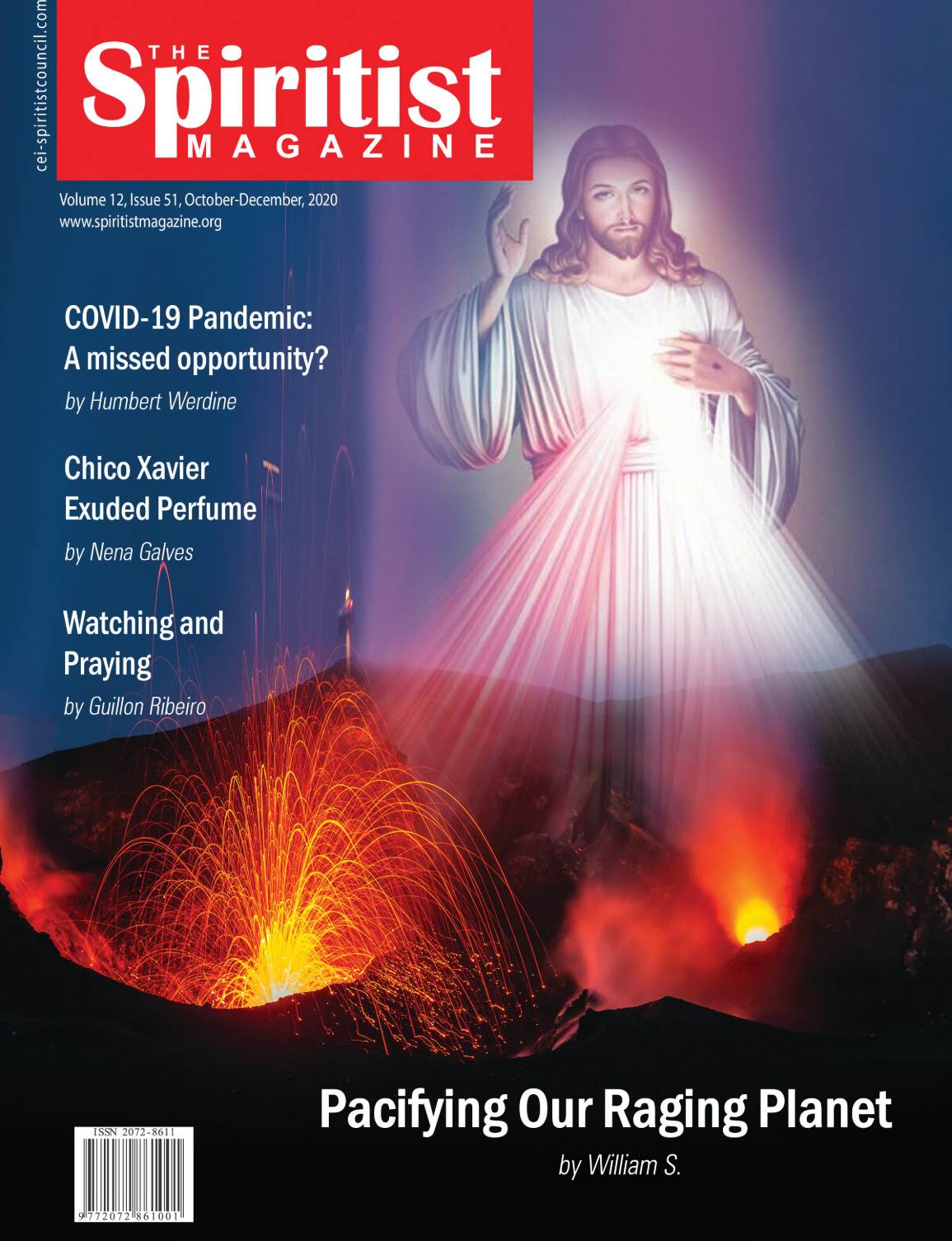 cei-spiritistcouncil.com

THE Spiritist MAGAZINE

Volume 12, Issue 51, October-December, 2020
www.spiritistmagazine.org

COVID-19 Pandemic: A missed opportunity?
by Humbert Werdine

Chico Xavier Exuded Perfume
by Nena Galves

Watching and Praying
by Guillon Ribeiro

Pacifying Our Raging Planet
by William S.

ISSN 2072-8611
9 772072 861001